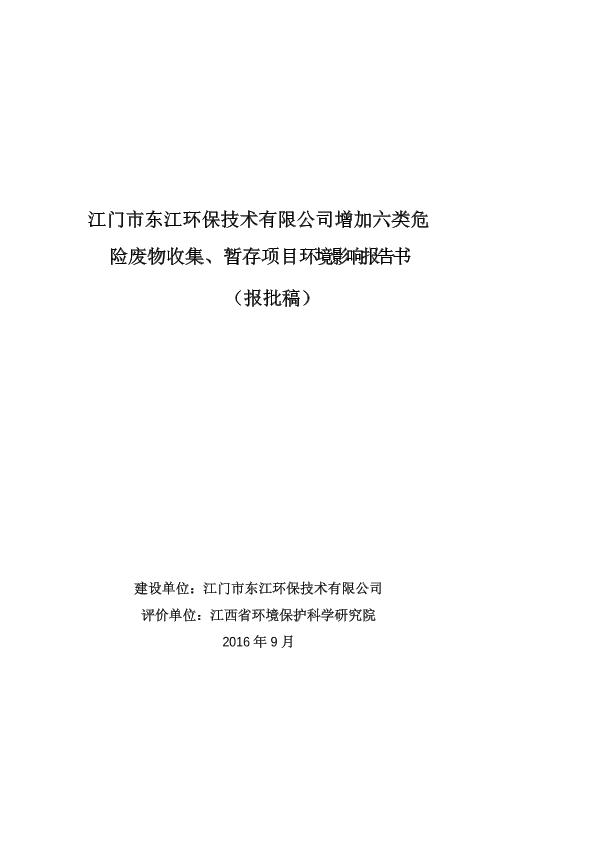 江门市东江环保技术有限公司增加六类危险废物收集、暂存项目环境影响报告书

（报批稿）

建设单位：江门市东江环保技术有限公司
评价单位：江西省环境保护科学研究院
2016年9月